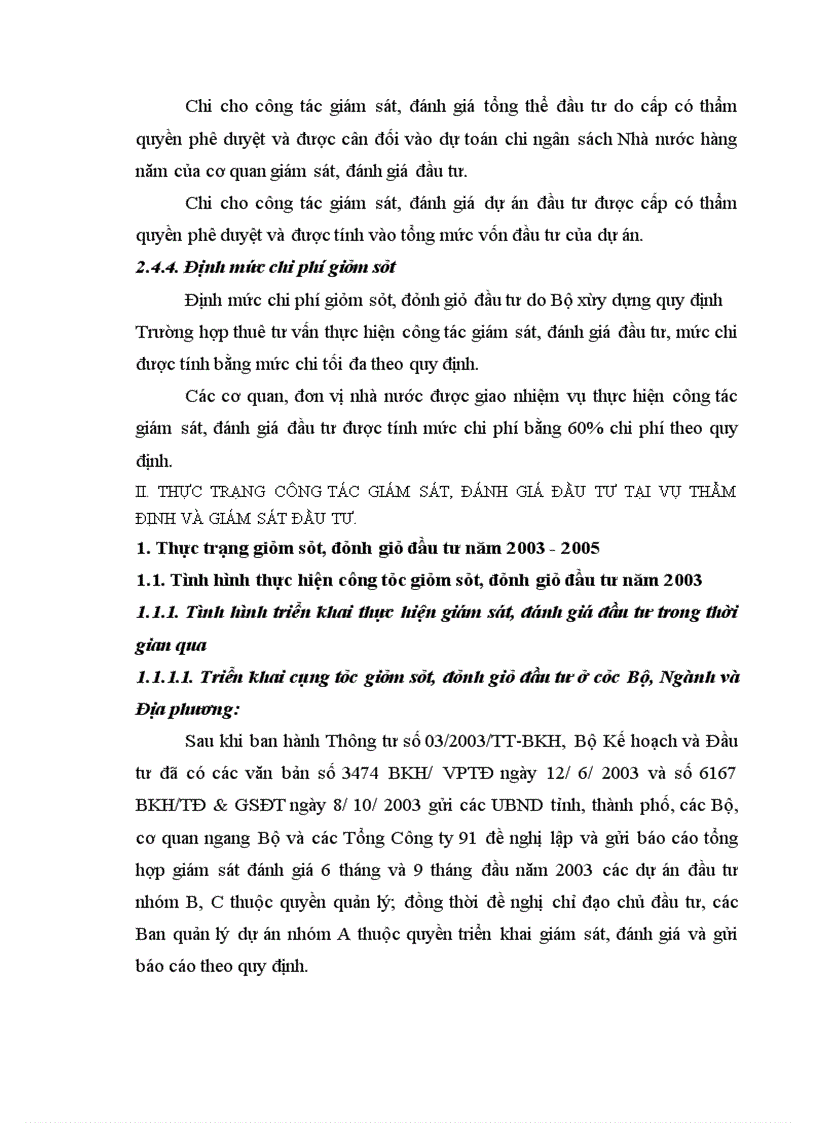 Chi cho công tác giám sát, đánh giá tổng thể đầu tư do cấp có thẩm quyền phê duyệt và được cân đối vào dự toán chi ngân sách Nhà nước hàng năm của cơ quan giám sát, đánh giá đầu tư.

Chi cho công tác giám sát, đánh giá dự án đầu tư được cấp có thẩm quyền phê duyệt và được tính vào tổng mức vốn đầu tư của dự án.

2.4.4. Định mức chi phí giỏm sỏt

Định mức chi phí giỏm sỏt, đỏnh giỏ đầu tư do Bộ xừy dựng quy định Trường hợp thuê tư vấn thực hiện công tác giám sát, đánh giá đầu tư, mức chi được tính bằng mức chi tối đa theo quy định.

Các cơ quan, đơn vị nhà nước được giao nhiệm vụ thực hiện công tác giám sát, đánh giá đầu tư được tính mức chi phí bằng 60% chi phí theo quy định.

II. THỰC TRẠNG CÔNG TÁC GIÁM SÁT, ĐÁNH GIÁ ĐẦU TƯ TẠI VỤ THẨM ĐỊNH VÀ GIÁM SÁT ĐẦU TƯ.

1. Thực trạng giỏm sỏt, đỏnh giỏ đầu tư năm 2003 - 2005

1.1. Tình hình thực hiện công tỏc giỏm sỏt, đỏnh giỏ đầu tư năm 2003

1.1.1. Tình hình triển khai thực hiện giám sát, đánh giá đầu tư trong thời gian qua

1.1.1.1. Triển khai cụng tỏc giỏm sỏt, đỏnh giỏ đầu tư ở cỏc Bộ, Ngành và Địa phương:

Sau khi ban hành Thông tư số 03/2003/TT-BKH, Bộ Kế hoạch và Đầu tư đã có các văn bản số 3474 BKH/ VPTĐ ngày 12/ 6/ 2003 và số 6167 BKH/TĐ & GSĐT ngày 8/ 10/ 2003 gửi các UBND tỉnh, thành phố, các Bộ, cơ quan ngang Bộ và các Tổng Công ty 91 đề nghị lập và gửi báo cáo tổng hợp giám sát đánh giá 6 tháng và 9 tháng đầu năm 2003 các dự án đầu tư nhóm B, C thuộc quyền quản lý; đồng thời đề nghị chỉ đạo chủ đầu tư, các Ban quản lý dự án nhóm A thuộc quyền triển khai giám sát, đánh giá và gửi báo cáo theo quy định.